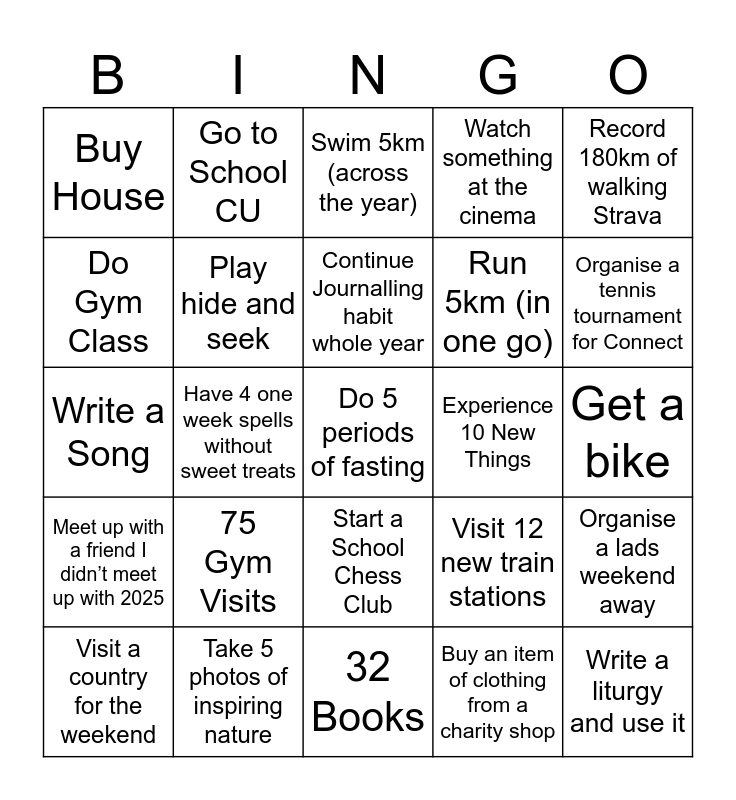 | B | I | N | G | O |
|---|---|---|---|---|
| Buy House | Go to School CU | Swim 5km (across the year) | Watch something at the cinema | Record 180km of walking Strava |
| Do Gym Class | Play hide and seek | Continue Journalling habit whole year | Run 5km (in one go) | Organise a tennis tournament for Connect |
| Write a Song | Have 4 one week spells without sweet treats | Do 5 periods of fasting | Experience 10 New Things | Get a bike |
| Meet up with a friend I didn't meet up with 2025 | 75 Gym Visits | Start a School Chess Club | Visit 12 new train stations | Organise a lads weekend away |
| Visit a country for the weekend | Take 5 photos of inspiring nature | 32 Books | Buy an item of clothing from a charity shop | Write a liturgy and use it |